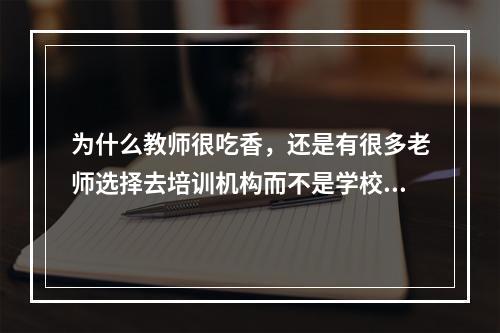 为什么教师很吃香，还是有很多老师选择去培训机构而不是学校...